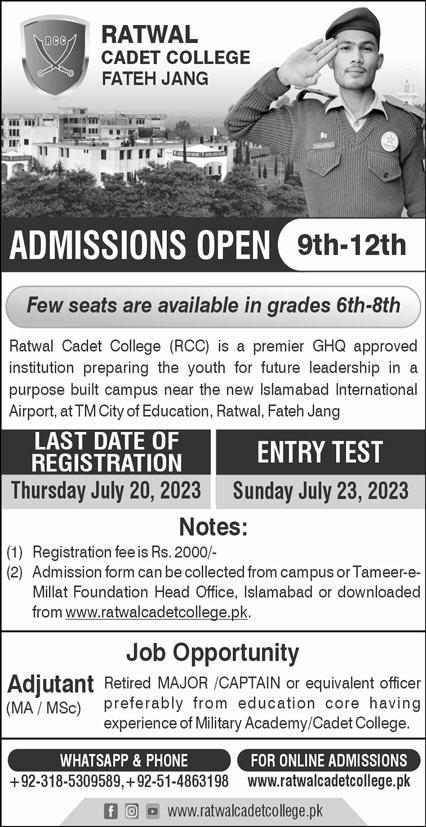 RCC

RATWAL CADET COLLEGE FATEH JANG

ADMISSIONS OPEN 9th-12th

Few seats are available in grades 6th-8th

Ratwal Cadet College (RCC) is a premier GHQ approved institution preparing the youth for future leadership in a purpose built campus near the new Islamabad International Airport, at TM City of Education, Ratwal, Fateh Jang

LAST DATE OF REGISTRATION
Thursday July 20, 2023

ENTRY TEST
Sunday July 23, 2023

Notes:
(1) Registration fee is Rs. 2000/-
(2) Admission form can be collected from campus or Tameer-e-Millat Foundation Head Office, Islamabad or downloaded from www.ratwalcadetcollege.pk.

Job Opportunity

Adjutant (MA / MSc) Retired MAJOR /CAPTAIN or equivalent officer preferably from education core having experience of Military Academy/Cadet College.

WHATSAPP & PHONE
+92-318-5309589, +92-51-4863198

FOR ONLINE ADMISSIONS
www.ratwalcadetcollege.pk

www.ratwalcadetcollege.pk